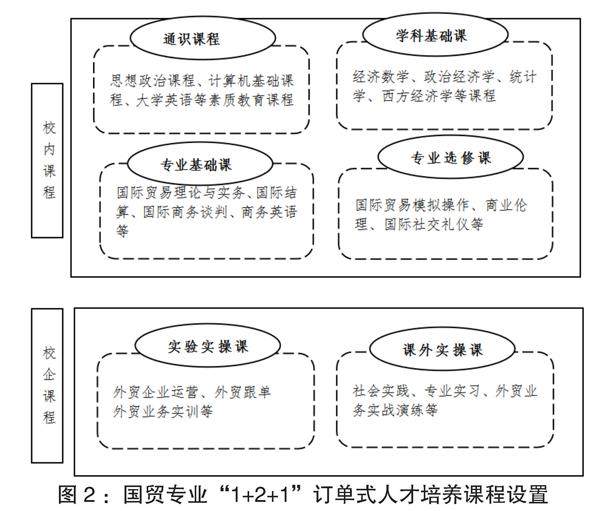 校内课程

通识课程

思想政治课程、计算机基础课程、大学英语等素质教育课程

学科基础课

经济数学、政治经济学、统计学、西方经济学等课程

专业基础课

国际贸易理论与实务、国际结算、国际商务谈判、商务英语等

专业选修课

国际贸易模拟操作、商业伦理、国际社交礼仪等

校企课程

实验实操课

外贸企业运营、外贸跟单外贸业务实训等

课外实操课

社会实践、专业实习、外贸业务实战演练等

图 2：国贸专业“1+2+1”订单式人才培养课程设置